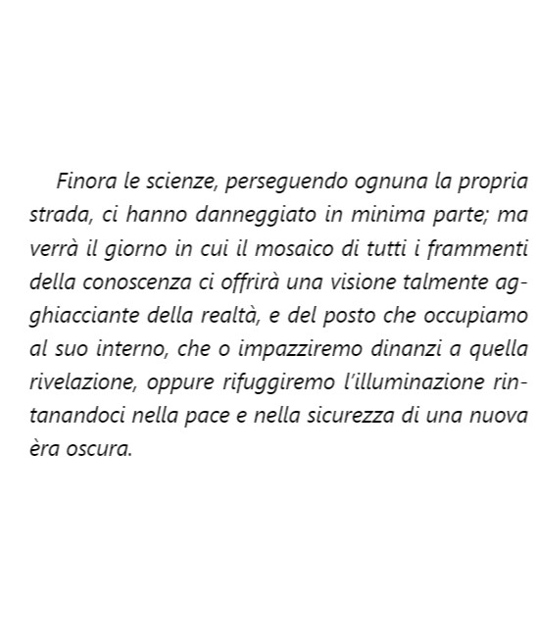 Finora le scienze, perseguendo ognuna la propria strada, ci hanno danneggiato in minima parte; ma verrà il giorno in cui il mosaico di tutti i frammenti della conoscenza ci offrirà una visione talmente agghiacciante della realtà, e del posto che occupiamo al suo interno, che o impazziremo dinanzi a quella rivelazione, oppure rifuggiremo l'illuminazione rintanandoci nella pace e nella sicurezza di una nuova èra oscura.